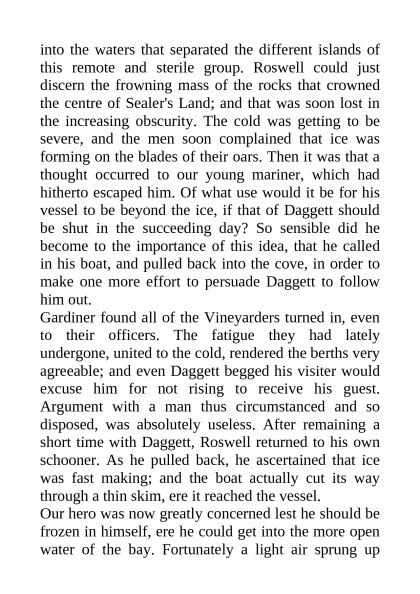 into the waters that separated the different islands of this remote and sterile group. Roswell could just discern the frowning mass of the rocks that crowned the centre of Sealer's Land; and that was soon lost in the increasing obscurity. The cold was getting to be severe, and the men soon complained that ice was forming on the blades of their oars. Then it was that a thought occurred to our young mariner, which had hitherto escaped him. Of what use would it be for his vessel to be beyond the ice, if that of Daggett should be shut in the succeeding day? So sensible did he become to the importance of this idea, that he called in his boat, and pulled back into the cove, in order to make one more effort to persuade Daggett to follow him out.

Gardiner found all of the Vineyarders turned in, even to their officers. The fatigue they had lately undergone, united to the cold, rendered the berths very agreeable; and even Daggett begged his visiter would excuse him for not rising to receive his guest. Argument with a man thus circumstanced and so disposed, was absolutely useless. After remaining a short time with Daggett, Roswell returned to his own schooner. As he pulled back, he ascertained that ice was fast making; and the boat actually cut its way through a thin skim, ere it reached the vessel.

Our hero was now greatly concerned lest he should be frozen in himself, ere he could get into the more open water of the bay. Fortunately a light air sprung up